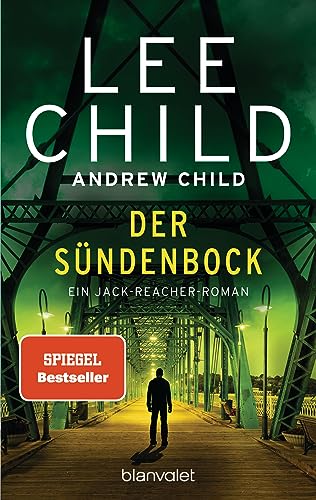 LEE CHILD
ANDREW CHILD

DER SÜNDENBOCK
EIN JACK-REACHER-ROMAN

SPIEGEL
Bestseller

blanvalet